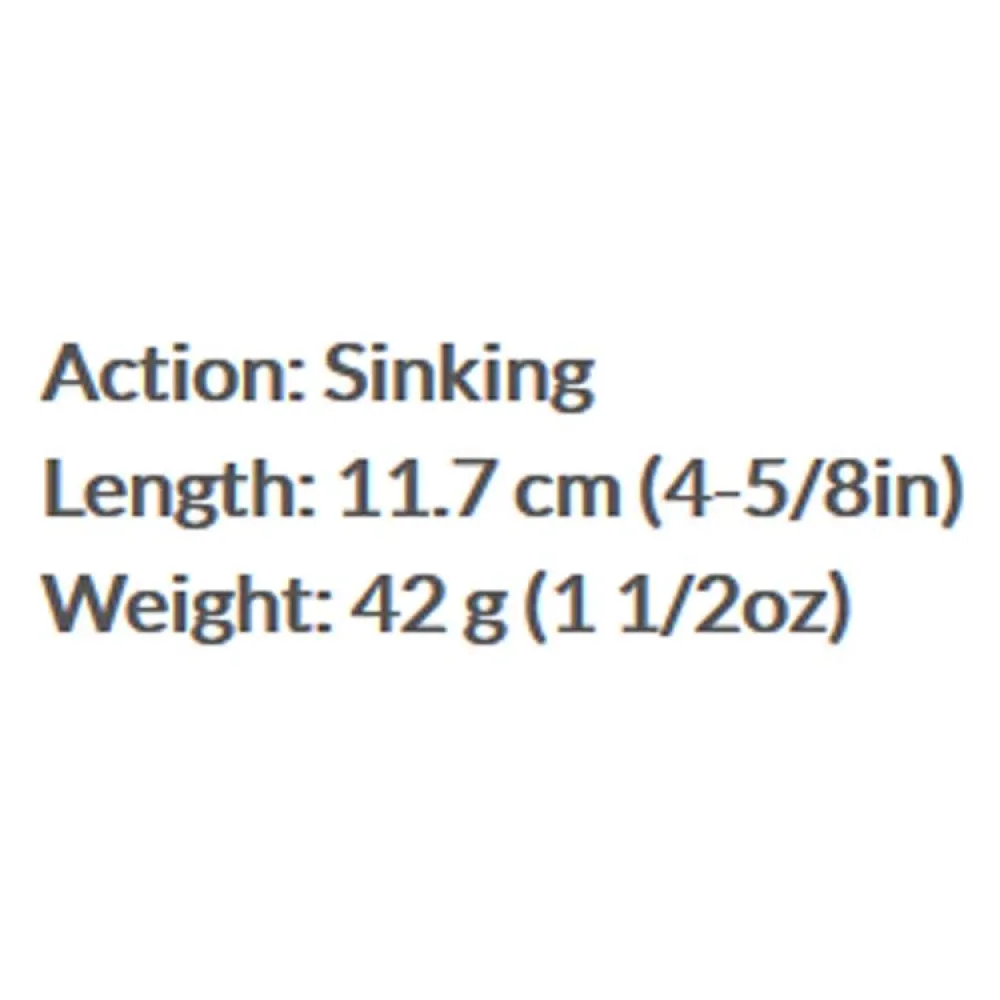 Action: Sinking
Length: 11.7 cm (4-5/8in)
Weight: 42 g (1 1/2oz)